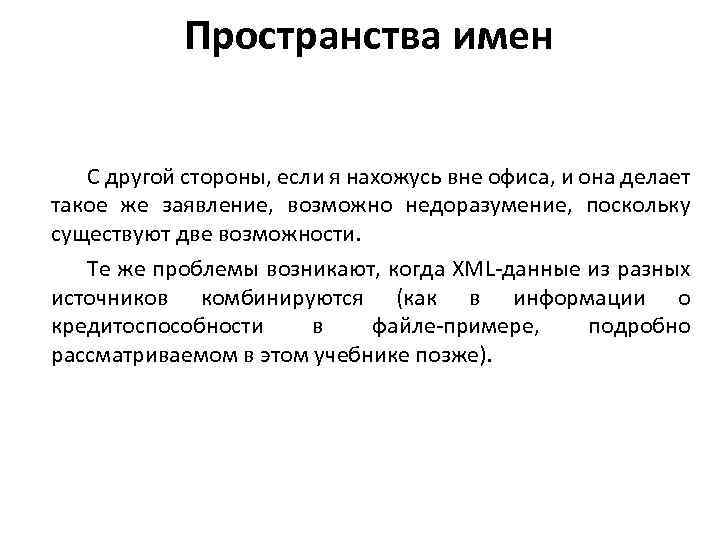 Пространства имен

С другой стороны, если я нахожусь вне офиса, и она делает такое же заявление, возможно недоразумение, поскольку существуют две возможности.

Те же проблемы возникают, когда XML-данные из разных источников комбинируются (как в информации о кредитоспособности в файле-примере, подробно рассматриваемом в этом учебнике позже).